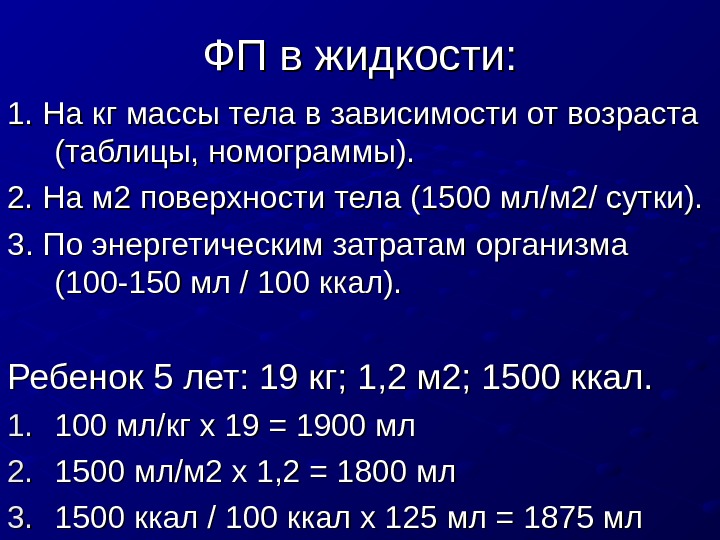 ФП в жидкости:

1. На кг массы тела в зависимости от возраста (таблицы, номограммы).

2. На м2 поверхности тела (1500 мл/м2/ сутки).

3. По энергетическим затратам организма (100-150 мл / 100 ккал).

Ребенок 5 лет: 19 кг; 1,2 м2; 1500 ккал.

1. 100 мл/кг х 19 = 1900 мл

2. 1500 мл/м2 х 1,2 = 1800 мл

3. 1500 ккал / 100 ккал х 125 мл = 1875 мл